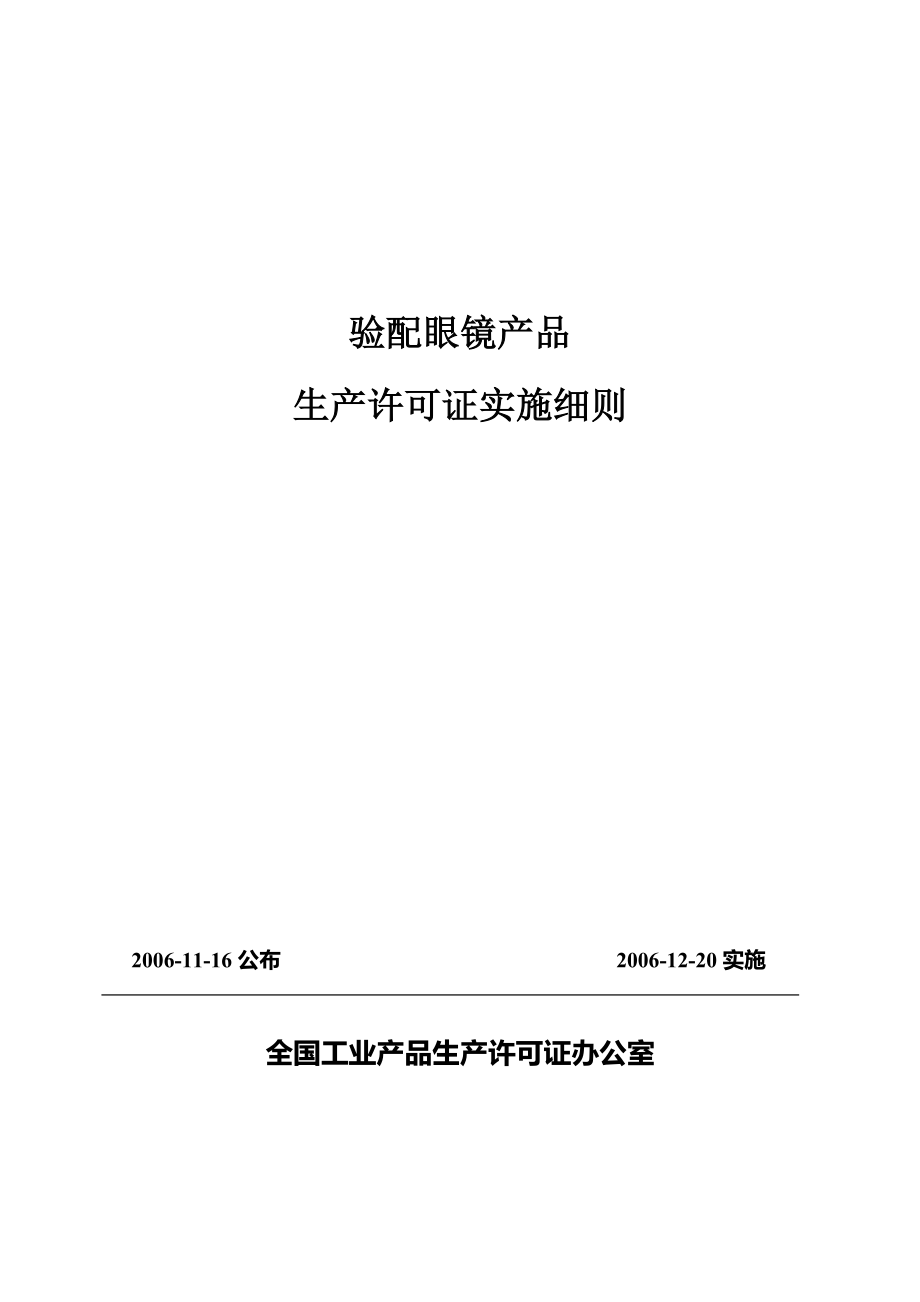 验配眼镜产品

生产许可证实施细则

2006-11-16 公布

2006-12-20 实施

全国工业产品生产许可证办公室